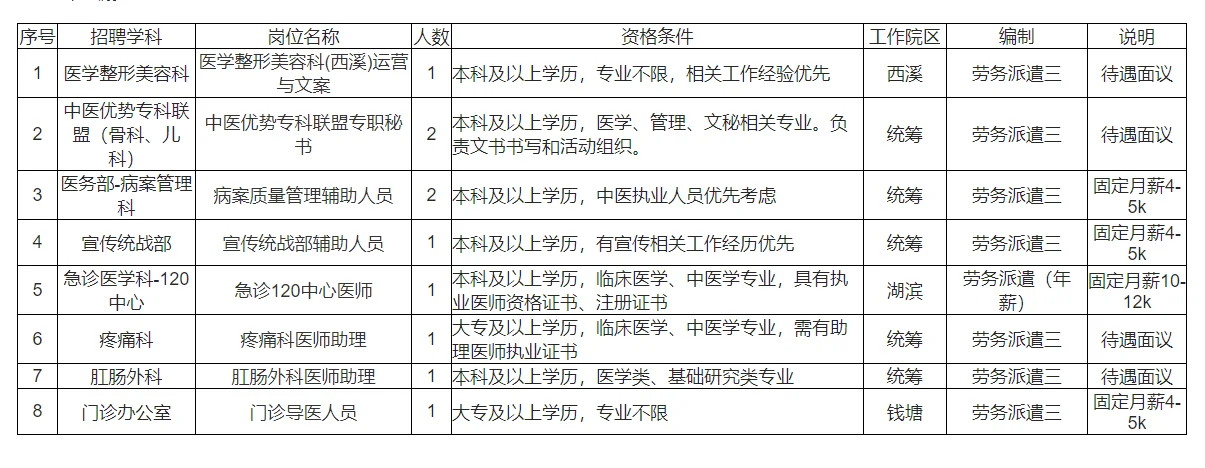 | 序号 | 招聘学科 | 岗位名称 | 人数 | 资格条件 | 工作院区 | 编制 | 说明 |
|---|---|---|---|---|---|---|---|
| 1 | 医学整形美容科 | 医学整形美容科(西溪)运营与文案 | 1 | 本科及以上学历，专业不限，相关工作经验优先 | 西溪 | 劳务派遣三 | 待遇面议 |
| 2 | 中医优势专科联盟（骨科、儿科） | 中医优势专科联盟专职秘书 | 2 | 本科及以上学历，医学、管理、文秘相关专业。负责文书书写和活动组织。 | 统筹 | 劳务派遣三 | 待遇面议 |
| 3 | 医务部-病案管理科 | 病案质量管理辅助人员 | 2 | 本科及以上学历，中医执业人员优先考虑 | 统筹 | 劳务派遣三 | 固定月薪4-5k |
| 4 | 宣传统战部 | 宣传统战部辅助人员 | 1 | 本科及以上学历，有宣传相关工作经历优先 | 统筹 | 劳务派遣三 | 固定月薪4-5k |
| 5 | 急诊医学科-120中心 | 急诊120中心医师 | 1 | 本科及以上学历，临床医学、中医学专业，具有执业医师资格证书、注册证书 | 湖滨 | 劳务派遣（年薪） | 固定月薪10-12k |
| 6 | 疼痛科 | 疼痛科医师助理 | 1 | 大专及以上学历，临床医学、中医学专业，需有助理医师执业证书 | 统筹 | 劳务派遣三 | 待遇面议 |
| 7 | 肛肠外科 | 肛肠外科医师助理 | 1 | 本科及以上学历，医学类、基础研究类专业 | 统筹 | 劳务派遣三 | 待遇面议 |
| 8 | 门诊办公室 | 门诊导医人员 | 1 | 大专及以上学历，专业不限 | 钱塘 | 劳务派遣三 | 固定月薪4-5k |